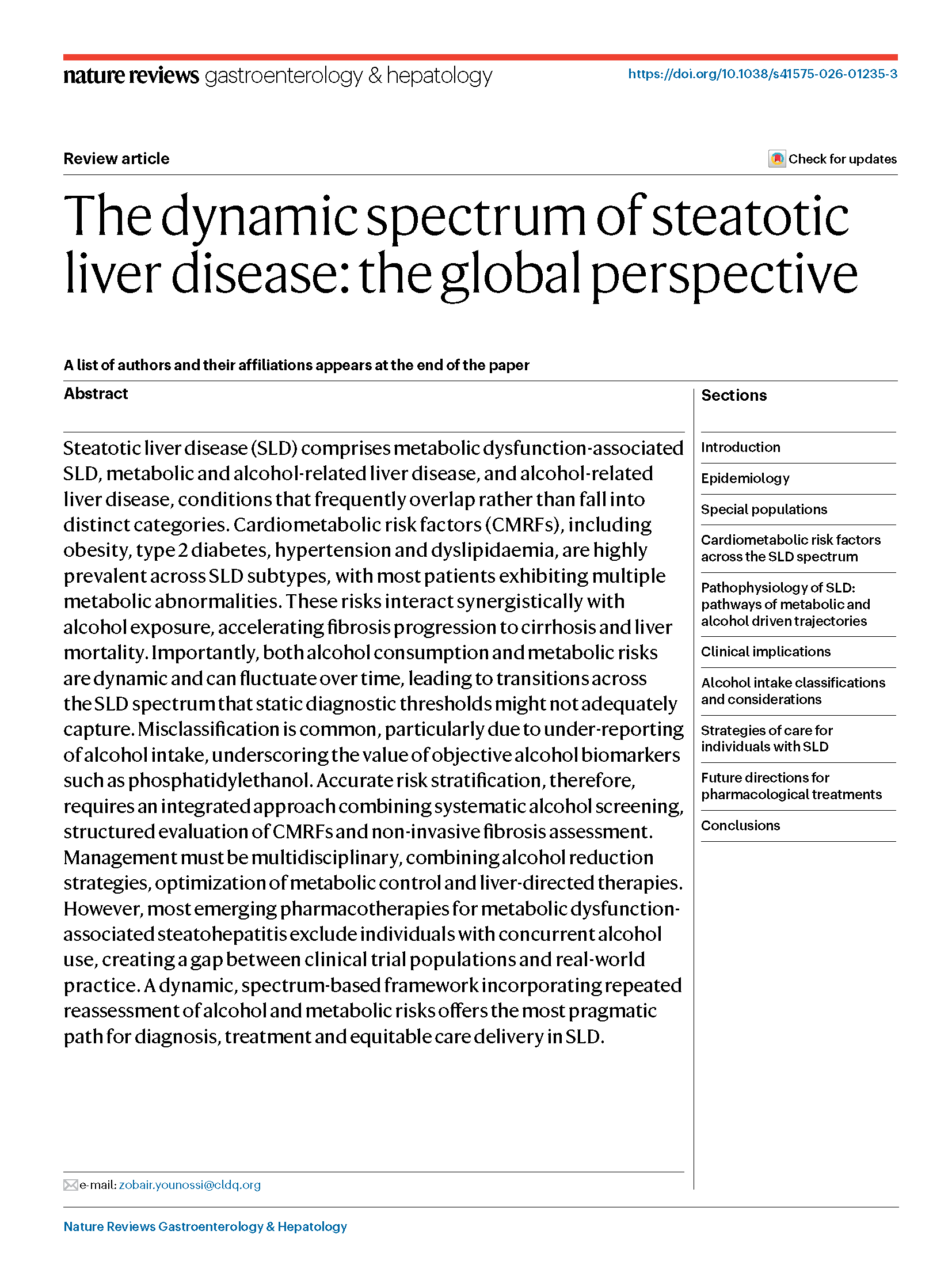 nature reviews gastroenterology & hepatology

https://doi.org/10.1038/s41575-026-01235-3

Review article

Check for updates

The dynamic spectrum of steatotic liver disease: the global perspective

A list of authors and their affiliations appears at the end of the paper

Abstract

Steatotic liver disease (SLD) comprises metabolic dysfunction-associated SLD, metabolic and alcohol-related liver disease, and alcohol-related liver disease, conditions that frequently overlap rather than fall into distinct categories. Cardiometabolic risk factors (CMRFs), including obesity, type 2 diabetes, hypertension and dyslipidaemia, are highly prevalent across SLD subtypes, with most patients exhibiting multiple metabolic abnormalities. These risks interact synergistically with alcohol exposure, accelerating fibrosis progression to cirrhosis and liver mortality. Importantly, both alcohol consumption and metabolic risks are dynamic and can fluctuate over time, leading to transitions across the SLD spectrum that static diagnostic thresholds might not adequately capture. Misclassification is common, particularly due to under-reporting of alcohol intake, underscoring the value of objective alcohol biomarkers such as phosphatidylethanol. Accurate risk stratification, therefore, requires an integrated approach combining systematic alcohol screening, structured evaluation of CMRFs and non-invasive fibrosis assessment. Management must be multidisciplinary, combining alcohol reduction strategies, optimization of metabolic control and liver-directed therapies. However, most emerging pharmacotherapies for metabolic dysfunction-associated steatohepatitis exclude individuals with concurrent alcohol use, creating a gap between clinical trial populations and real-world practice. A dynamic, spectrum-based framework incorporating repeated reassessment of alcohol and metabolic risks offers the most pragmatic path for diagnosis, treatment and equitable care delivery in SLD.

e-mail: zobair.younossi@cldq.org

Sections

Introduction

Epidemiology

Special populations

Cardiometabolic risk factors across the SLD spectrum

Pathophysiology of SLD: pathways of metabolic and alcohol driven trajectories

Clinical implications

Alcohol intake classifications and considerations

Strategies of care for individuals with SLD

Future directions for pharmacological treatments

Conclusions

Nature Reviews Gastroenterology & Hepatology